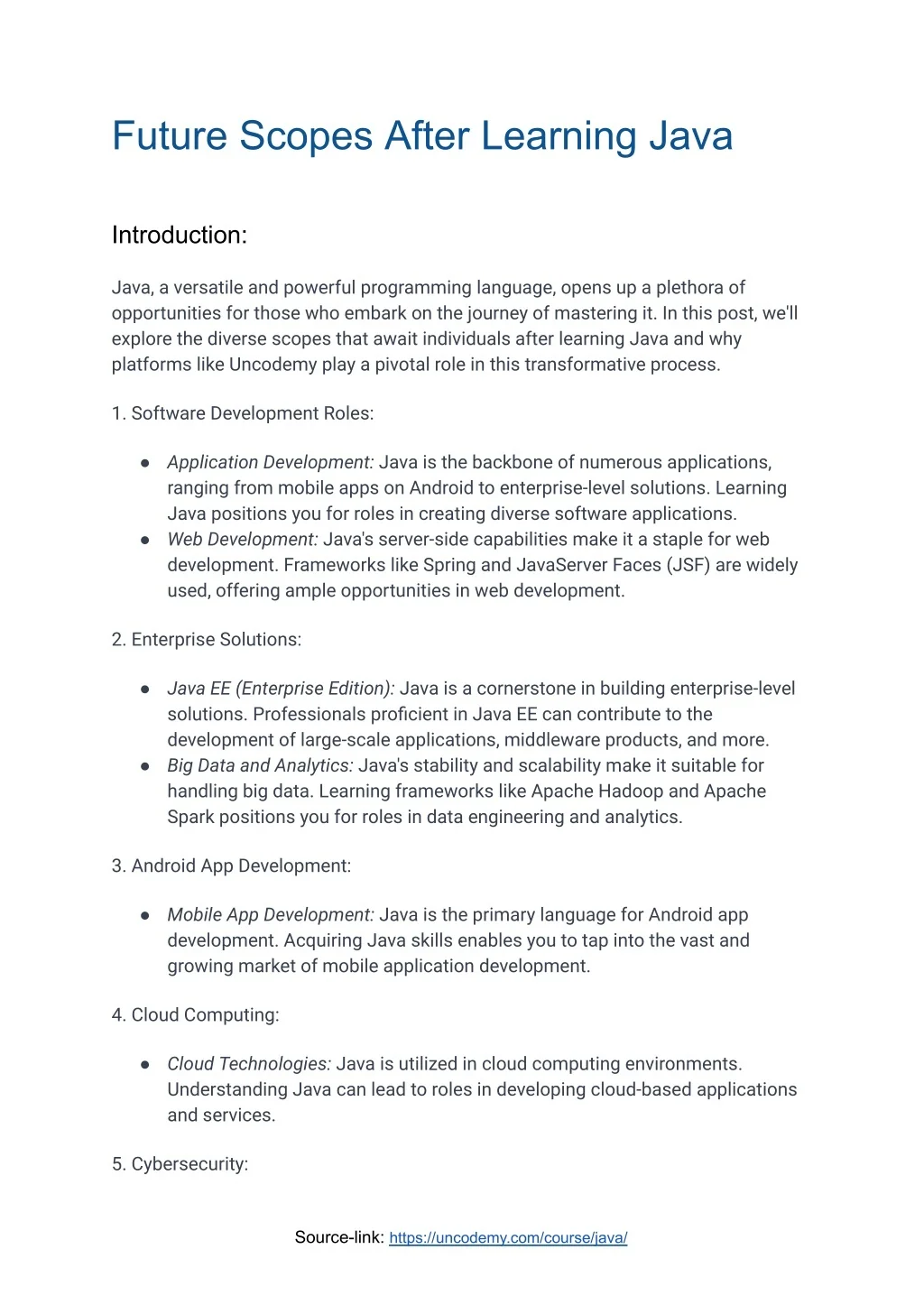 Future Scopes After Learning Java

Introduction:

Java, a versatile and powerful programming language, opens up a plethora of opportunities for those who embark on the journey of mastering it. In this post, we'll explore the diverse scopes that await individuals after learning Java and why platforms like Uncodemy play a pivotal role in this transformative process.

1. Software Development Roles:

● Application Development: Java is the backbone of numerous applications, ranging from mobile apps on Android to enterprise-level solutions. Learning Java positions you for roles in creating diverse software applications.
● Web Development: Java's server-side capabilities make it a staple for web development. Frameworks like Spring and JavaServer Faces (JSF) are widely used, offering ample opportunities in web development.

2. Enterprise Solutions:

● Java EE (Enterprise Edition): Java is a cornerstone in building enterprise-level solutions. Professionals proficient in Java EE can contribute to the development of large-scale applications, middleware products, and more.
● Big Data and Analytics: Java's stability and scalability make it suitable for handling big data. Learning frameworks like Apache Hadoop and Apache Spark positions you for roles in data engineering and analytics.

3. Android App Development:

● Mobile App Development: Java is the primary language for Android app development. Acquiring Java skills enables you to tap into the vast and growing market of mobile application development.

4. Cloud Computing:

● Cloud Technologies: Java is utilized in cloud computing environments. Understanding Java can lead to roles in developing cloud-based applications and services.

5. Cybersecurity:

Source-link: https://uncodemy.com/course/java/